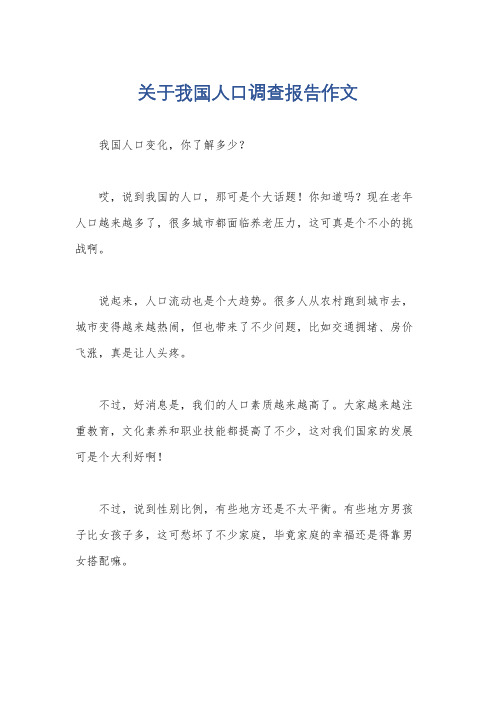 关于我国人口调查报告作文

我国人口变化，你了解多少？

哎，说到我国的人口，那可是个大话题！你知道吗？现在老年人口越来越多了，很多城市都面临养老压力，这可真是个不小的挑战啊。

说起来，人口流动也是个大趋势。很多人从农村跑到城市去，城市变得越来越热闹，但也带来了不少问题，比如交通拥堵、房价飞涨，真是让人头疼。

不过，好消息是，我们的人口素质越来越高了。大家越来越注重教育，文化素养和职业技能都提高了不少，这对我们国家的发展可是个大利好啊！

不过，说到性别比例，有些地方还是不太平衡。有些地方男孩子比女孩子多，这可愁坏了不少家庭，毕竟家庭的幸福还是得靠男女搭配嘛。